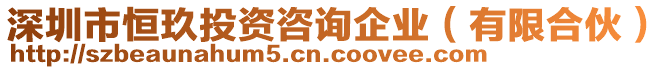 深圳市恒玖投资咨询企业（有限合伙）
http://szbeaunahum5.cn.coovee.com